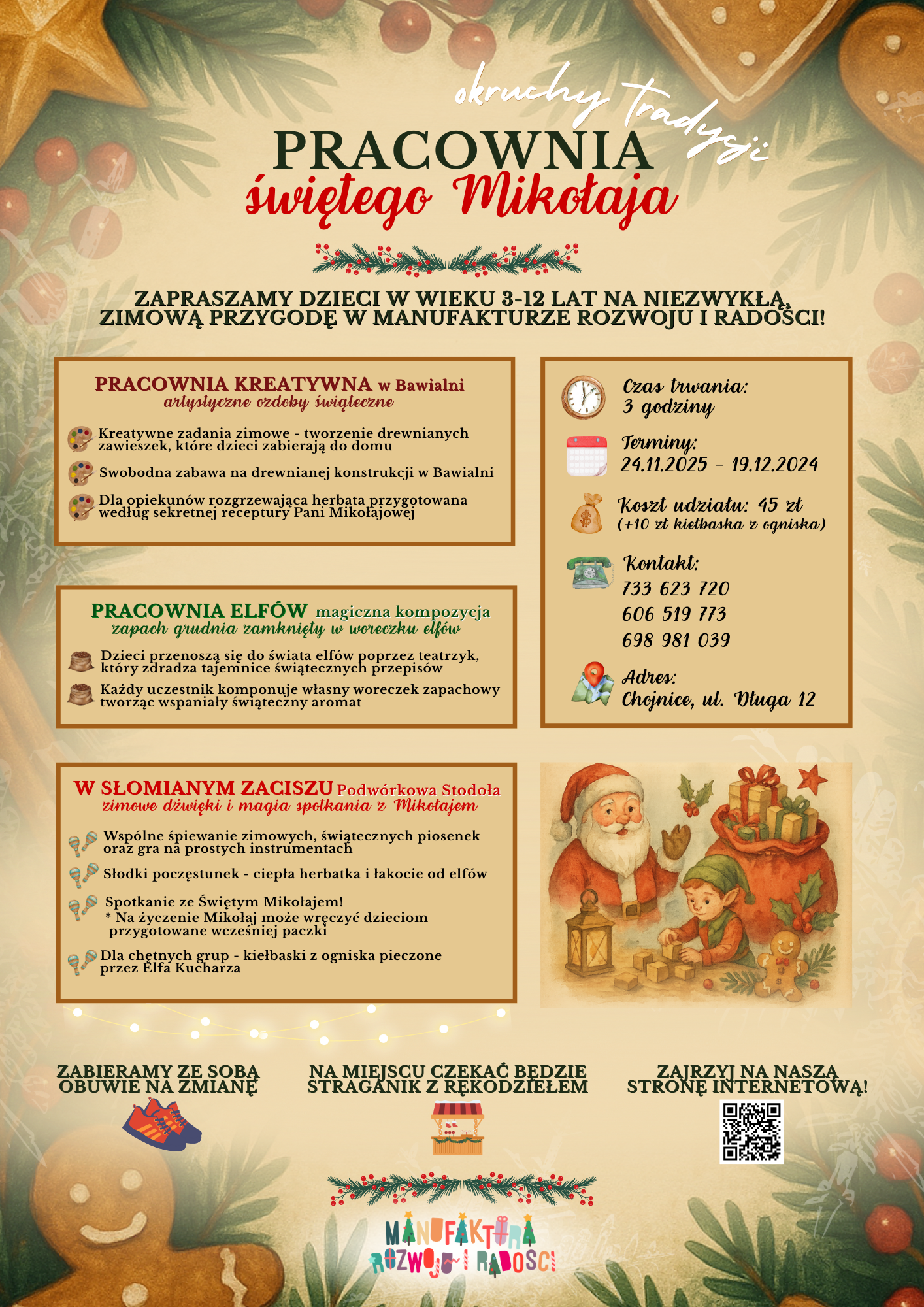 okruchy tradycji

PRACOWNIA
świętego Mikołaja

ZAPRASZAMY DZIECI W WIEKU 3-12 LAT NA NIEZWYKŁĄ, ZIMOWĄ PRZYGODĘ W MANUFAKTURZE ROZWOJU I RADOŚCI!

PRACOWNIA KREATYWNA w Bawialni
artystyczne ozdoby świąteczne

Kreatywne zadania zimowe - tworzenie drewnianych zawieszek, które dzieci zabierają do domu

Swobodna zabawa na drewnianej konstrukcji w Bawialni

Dla opiekunów rozgrzewająca herbata przygotowana według sekretnej receptury Pani Mikołajowej

PRACOWNIA ELFÓW magiczna kompozycja
zapach grudnia zamknięty w woreczku elfów

Dzieci przenoszą się do świata elfów poprzez teatrzyk, który zdradza tajemnice świątecznych przepisów

Każdy uczestnik komponuje własny woreczek zapachowy tworząc wspaniały świąteczny aromat

W SŁOMIANYM ZACISZU Podwórkowa Stodoła
zimowe dźwięki i magia spotkania z Mikołajem

Wspólne śpiewanie zimowych, świątecznych piosenek oraz gra na prostych instrumentach

Słodki poczęstunek - ciepła herbatka i łakocie od elfów

Spotkanie ze Świętym Mikołajem!
* Na życzenie Mikołaj może wręczyć dzieciom przygotowane wcześniej paczki

Dla chętnych grup - kiełbaski z ogniska pieczone przez Elfa Kucharza

Czas trwania:
3 godziny

Terminy:
24.11.2025 - 19.12.2024

Koszt udziału: 45 zł
(+10 zł kiełbaska z ogniska)

Kontakt:
733 623 720
606 519 773
698 981 039

Adres:
Chojnice, ul. Długa 12

ZABIERAMY ZE SOBĄ OBUWIE NA ZMIANĘ

NA MIEJSCU CZEKAĆ BĘDZIE STRAGANIK Z RĘKODZIEŁEM

ZAJRZYJ NA NASZĄ STRONĘ INTERNETOWĄ!

MANUFAKTURA
ROZWOJU I RADOŚCI